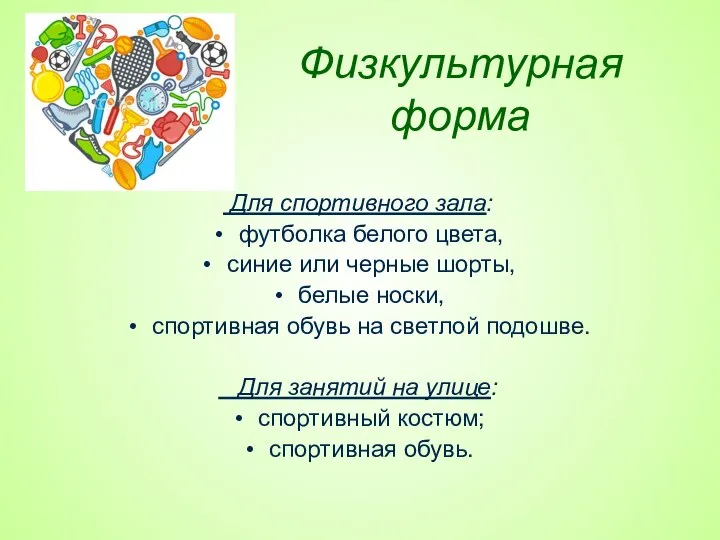 Физкультурная форма

Для спортивного зала:
• футболка белого цвета,
• синие или черные шорты,
• белые носки,
• спортивная обувь на светлой подошве.

Для занятий на улице:
• спортивный костюм;
• спортивная обувь.